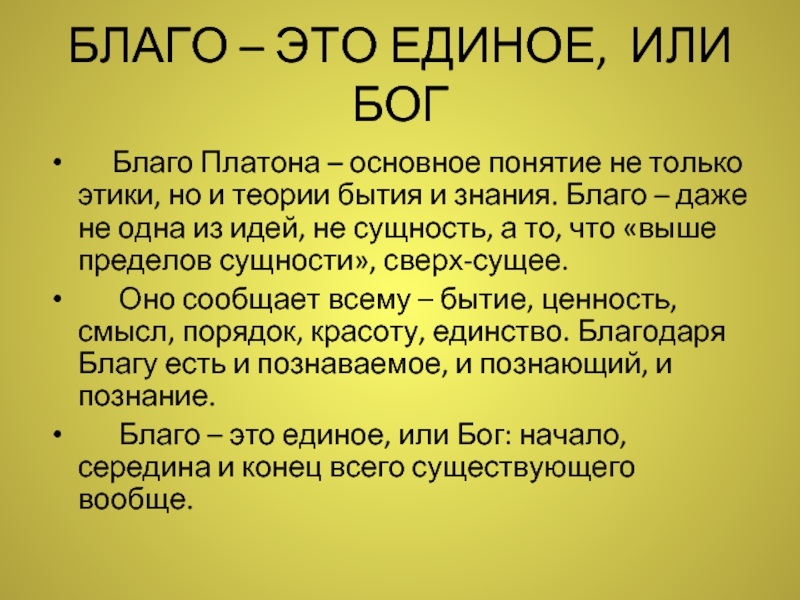 БЛАГО – ЭТО ЕДИНОЕ, ИЛИ БОГ

• Благо Платона – основное понятие не только этики, но и теории бытия и знания. Благо – даже не одна из идей, не сущность, а то, что «выше пределов сущности», сверх-сущее.

• Оно сообщает всему – бытие, ценность, смысл, порядок, красоту, единство. Благодаря Благу есть и познаваемое, и познающий, и познание.

• Благо – это единое, или Бог: начало, середина и конец всего существующего вообще.